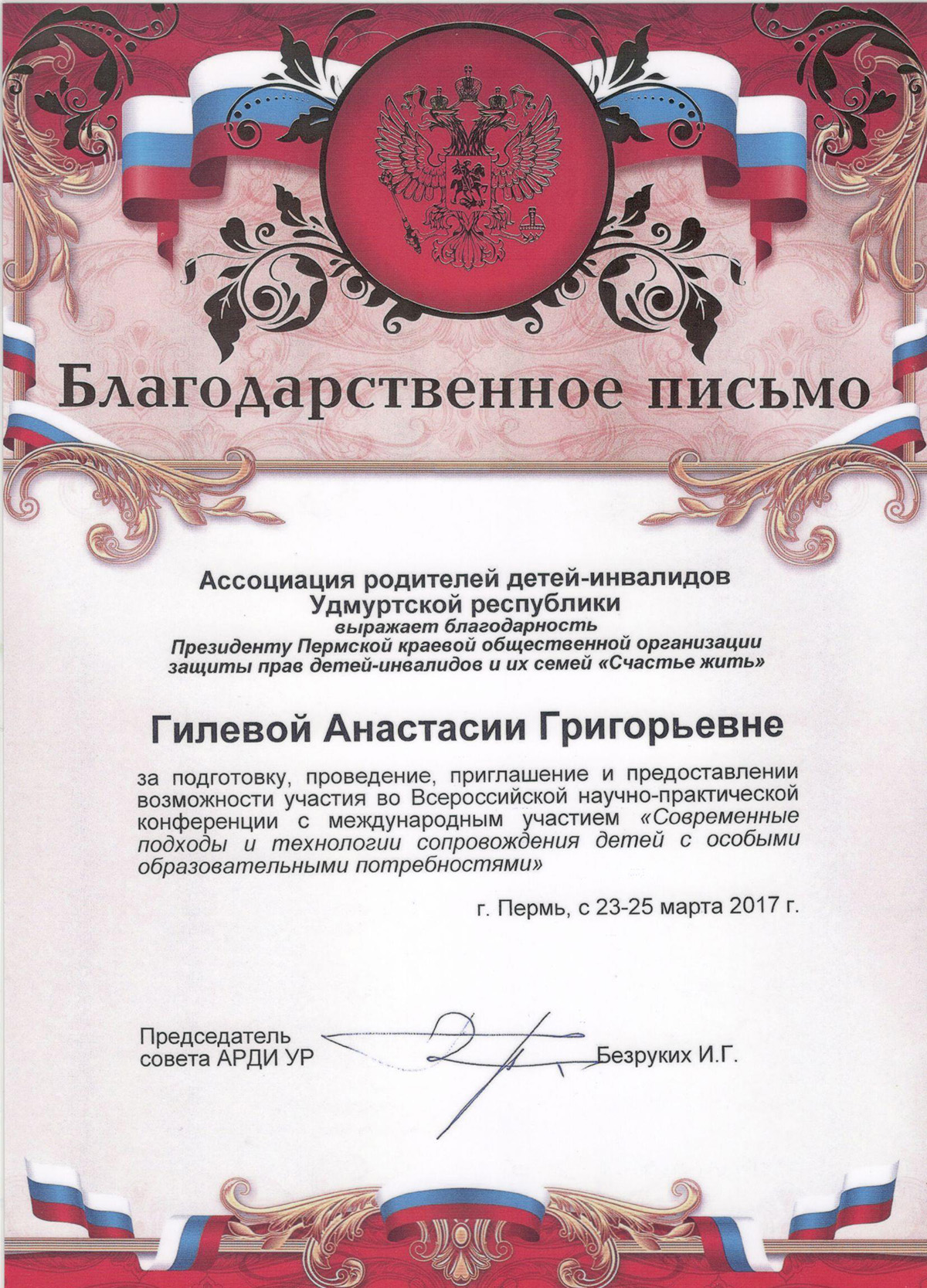 Благодарственное письмо

Ассоциация родителей детей-инвалидов Удмуртской республики
выражает благодарность
Президенту Пермской краевой общественной организации защиты прав детей-инвалидов и их семей «Счастье жить»

Гилевой Анастасии Григорьевне

за подготовку, проведение, приглашение и предоставлении возможности участия во Всероссийской научно-практической конференции с международным участием «Современные подходы и технологии сопровождения детей с особыми образовательными потребностями»

г. Пермь, с 23-25 марта 2017 г.

Председатель совета АРДИ УР Безруких И.Г.